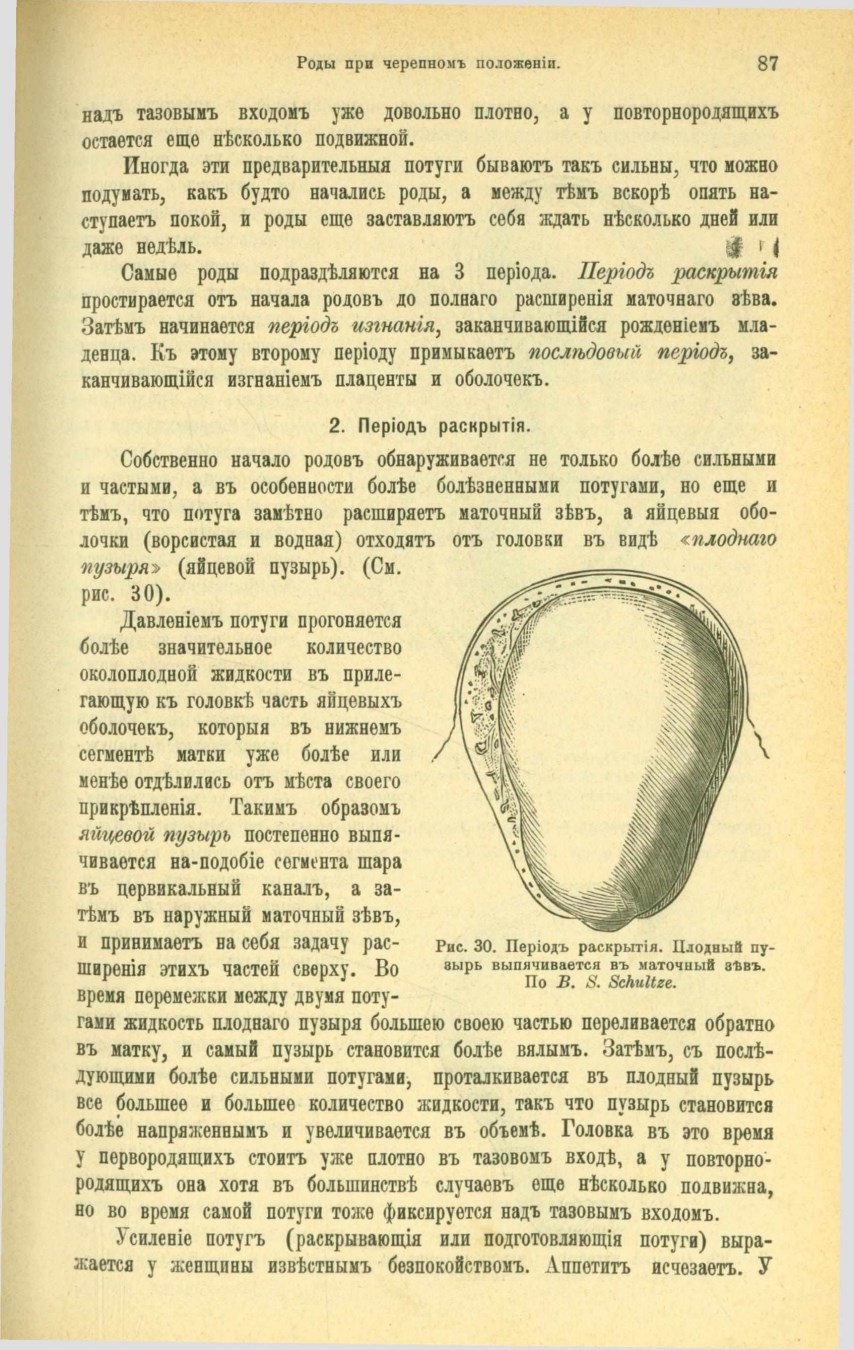 Роды при черепномъ положеніи. 87

надъ тазовымъ входомъ уже довольно плотно, а у повторнородящихъ остается еще нѣсколько подвижной.

Иногда эти предварительныя потуги бываютъ такъ сильны, что можно подумать, какъ будто начались роды, а между тѣмъ вскорѣ опять наступаетъ покой, и роды еще заставляютъ себя ждать нѣсколько дней или даже недѣль.

Самые роды подраздѣляются на 3 періода. Періодъ раскрытія простирается отъ начала родовъ до полнаго расширенія маточнаго зѣва. Затѣмъ начинается періодъ изгнанія, заканчивающійся рожденіемъ младенца. Къ этому второму періоду примыкаетъ послѣдовый періодъ, заканчивающійся изгнаніемъ плаценты и оболочекъ.

2. Періодъ раскрытія.

Собственно начало родовъ обнаруживается не только болѣе сильными и частыми, а въ особенности болѣе болѣзненными потугами, но еще и тѣмъ, что потуга замѣтно расширяетъ маточный зѣвъ, а яйцевыя оболочки (ворсистая и водная) отходятъ отъ головки въ видѣ «плоднаго пузыря» (яйцевой пузырь). (См. рис. 30).

Давленіемъ потуги прогоняется болѣе значительное количество околоплодной жидкости въ прилегающую къ головкѣ часть яйцевыхъ оболочекъ, которыя въ нижнемъ сегментѣ матки уже болѣе или менѣе отдѣлились отъ мѣста своего прикрѣпленія. Такимъ образомъ яйцевой пузырь постепенно выпячивается на-подобіе сегмента шара въ цервикальный каналъ, а затѣмъ въ наружный маточный зѣвъ, и принимаетъ на себя задачу расширенія этихъ частей сверху. Во время перемежки между двумя потугами жидкость плоднаго пузыря большею своею частью переливается обратно въ матку, и самый пузырь становится болѣе вялымъ. Затѣмъ, съ послѣдующими болѣе сильными потугами, проталкивается въ плодный пузырь все большее и большее количество жидкости, такъ что пузырь становится болѣе напряженнымъ и увеличивается въ объемѣ. Головка въ это время у первородящихъ стоитъ уже плотно въ тазовомъ входѣ, а у повторнородящихъ она хотя въ большинствѣ случаевъ еще нѣсколько подвижна, но во время самой потуги тоже фиксируется надъ тазовымъ входомъ.

Рис. 30. Періодъ раскрытія. Плодный пузырь выпячивается въ маточный зѣвъ. По B. S. Schultze.

Усиленіе потугъ (раскрывающія или подготовляющія потуги) выражается у женщины извѣстнымъ безпокойствомъ. Аппетитъ исчезаетъ. У